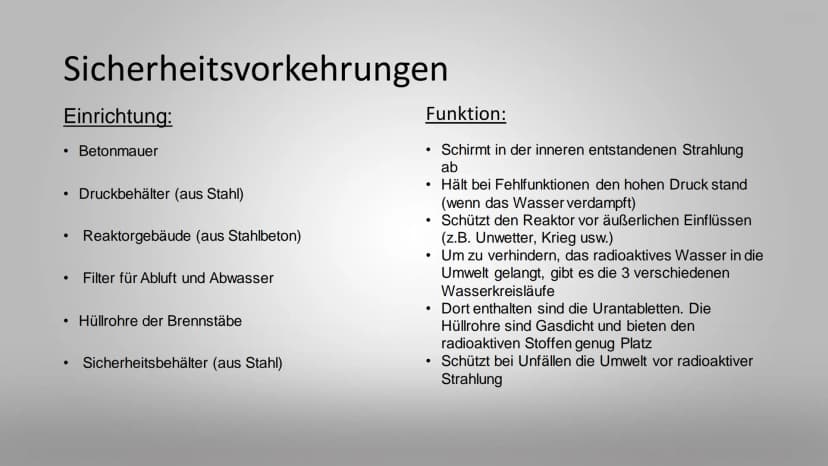 Sicherheitsvorkehrungen

Einrichtung:

• Betonmauer
• Druckbehälter (aus Stahl)
• Reaktorgebäude (aus Stahlbeton)
• Filter für Abluft und Abwasser
• Hüllrohre der Brennstäbe
• Sicherheitsbehälter (aus Stahl)

Funktion:

• Schirmt in der inneren entstandenen Strahlung ab
• Hält bei Fehlfunktionen den hohen Druck stand (wenn das Wasser verdampft)
• Schützt den Reaktor vor äußerlichen Einflüssen (z.B. Unwetter, Krieg usw.)
• Um zu verhindern, das radioaktives Wasser in die Umwelt gelangt, gibt es die 3 verschiedenen Wasserkreisläufe
• Dort enthalten sind die Urantabletten. Die Hüllrohre sind Gasdicht und bieten den radioaktiven Stoffen genug Platz
• Schützt bei Unfällen die Umwelt vor radioaktiver Strahlung